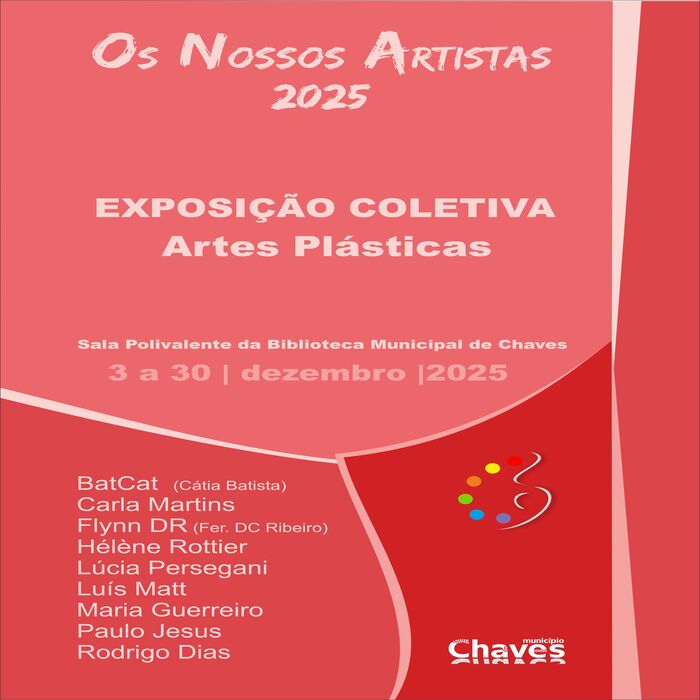 Os Nossos Artistas
2025

EXPOSIÇÃO COLETIVA
Artes Plásticas

Sala Polivalente da Biblioteca Municipal de Chaves
3 a 30 | dezembro |2025

BatCat (Cátia Batista)
Carla Martins
Flynn DR (Fer. DC Ribeiro)
Hélène Rottier
Lúcia Persegani
Luís Matt
Maria Guerreiro
Paulo Jesus
Rodrigo Dias

município
Chaves